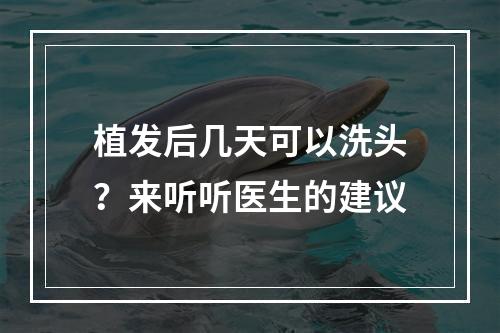 植发后几天可以洗头？来听听医生的建议